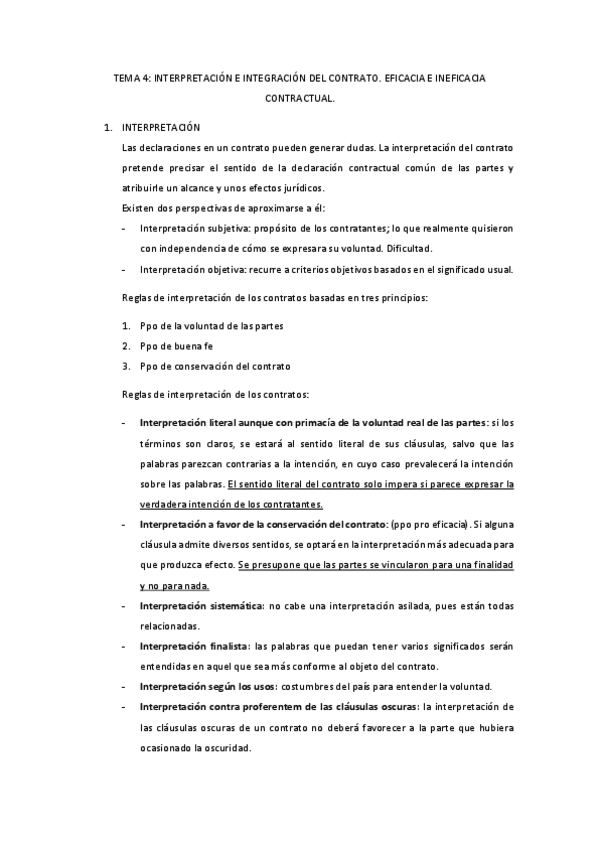 TEMA 4: INTERPRETACIÓN E INTEGRACIÓN DEL CONTRATO. EFICACIA E INEFICACIA CONTRACTUAL.

1. INTERPRETACIÓN

Las declaraciones en un contrato pueden generar dudas. La interpretación del contrato pretende precisar el sentido de la declaración contractual común de las partes y atribuirle un alcance y unos efectos jurídicos.

Existen dos perspectivas de aproximarse a él:

- Interpretación subjetiva: propósito de los contratantes; lo que realmente quisieron con independencia de cómo se expresara su voluntad. Dificultad.
- Interpretación objetiva: recurre a criterios objetivos basados en el significado usual.

Reglas de interpretación de los contratos basadas en tres principios:

1. Ppo de la voluntad de las partes
2. Ppo de buena fe
3. Ppo de conservación del contrato

Reglas de interpretación de los contratos:

- Interpretación literal aunque con primacía de la voluntad real de las partes: si los términos son claros, se estará al sentido literal de sus cláusulas, salvo que las palabras parezcan contrarias a la intención, en cuyo caso prevalecerá la intención sobre las palabras. El sentido literal del contrato solo impera si parece expresar la verdadera intención de los contratantes.
- Interpretación a favor de la conservación del contrato: (ppo pro eficacia). Si alguna cláusula admite diversos sentidos, se optará en la interpretación más adecuada para que produzca efecto. Se presupone que las partes se vincularon para una finalidad y no para nada.
- Interpretación sistemática: no cabe una interpretación asilada, pues están todas relacionadas.
- Interpretación finalista: las palabras que puedan tener varios significados serán entendidas en aquel que sea más conforme al objeto del contrato.
- Interpretación según los usos: costumbres del país para entender la voluntad.
- Interpretación contra proferentem de las cláusulas oscuras: la interpretación de las cláusulas oscuras de un contrato no deberá favorecer a la parte que hubiera ocasionado la oscuridad.